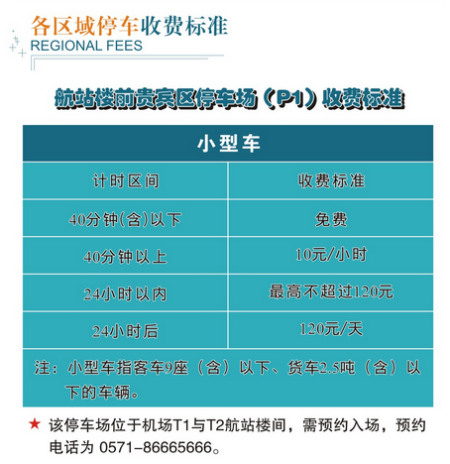 各区域停车收费标准
REGIONAL FEES

航站楼前贵宾区停车场（P1）收费标准

| 小型车 | |
|---|---|
| 计时区间 | 收费标准 |
| 40分钟(含)以下 | 免费 |
| 40分钟以上 | 10元/小时 |
| 24小时以内 | 最高不超过120元 |
| 24小时后 | 120元/天 |

注：小型车指客车9座（含）以下、货车2.5吨（含）以下的车辆。

★ 该停车场位于机场T1与T2航站楼间，需预约入场，预约电话为 0571-86665666。